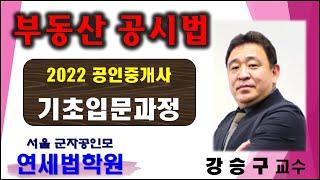 부동산 공시법

2022 공인중개사

기초입문과정

서울 군자공인모

연세법학원

강 승 구 교수